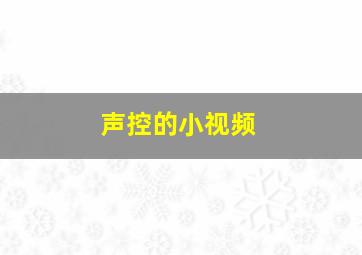 声控的小视频